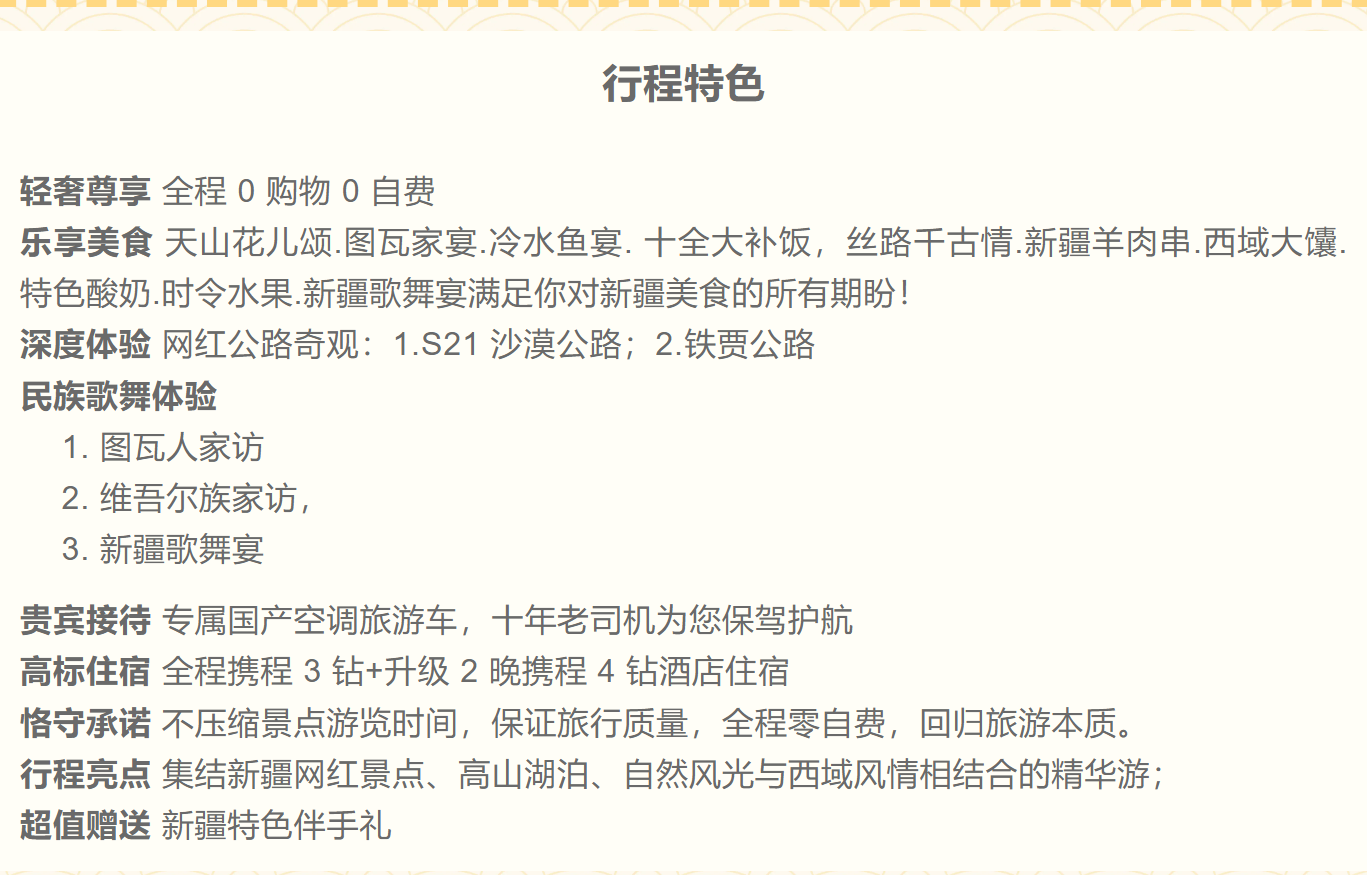 行程特色

轻奢尊享 全程 0 购物 0 自费
乐享美食 天山花儿颂.图瓦家宴.冷水鱼宴. 十全大补饭，丝路千古情.新疆羊肉串.西域大馕.特色酸奶.时令水果.新疆歌舞宴满足你对新疆美食的所有期盼！
深度体验 网红公路奇观：1.S21 沙漠公路；2.铁贾公路
民族歌舞体验
1. 图瓦人家访
2. 维吾尔族家访，
3. 新疆歌舞宴

贵宾接待 专属国产空调旅游车，十年老司机为您保驾护航
高标住宿 全程携程 3 钻+升级 2 晚携程 4 钻酒店住宿
恪守承诺 不压缩景点游览时间，保证旅行质量，全程零自费，回归旅游本质。
行程亮点 集结新疆网红景点、高山湖泊、自然风光与西域风情相结合的精华游；
超值赠送 新疆特色伴手礼